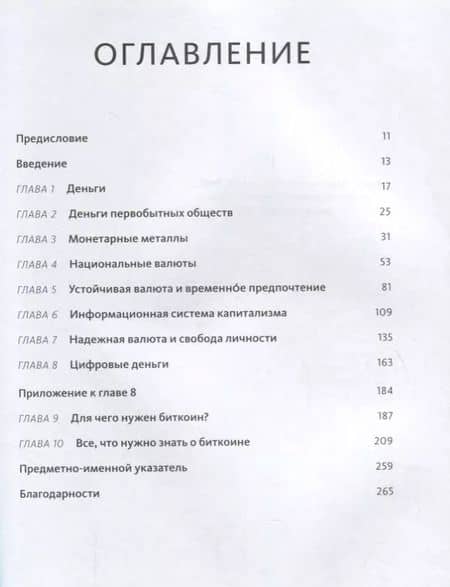 ОГЛАВЛЕНИЕ

Предисловие 11

Введение 13

ГЛАВА 1 Деньги 17

ГЛАВА 2 Деньги первобытных обществ 25

ГЛАВА 3 Монетарные металлы 31

ГЛАВА 4 Национальные валюты 53

ГЛАВА 5 Устойчивая валюта и временно́е предпочтение 81

ГЛАВА 6 Информационная система капитализма 109

ГЛАВА 7 Надежная валюта и свобода личности 135

ГЛАВА 8 Цифровые деньги 163

Приложение к главе 8 184

ГЛАВА 9 Для чего нужен биткоин? 187

ГЛАВА 10 Все, что нужно знать о биткоине 209

Предметно-именной указатель 259

Благодарности 265